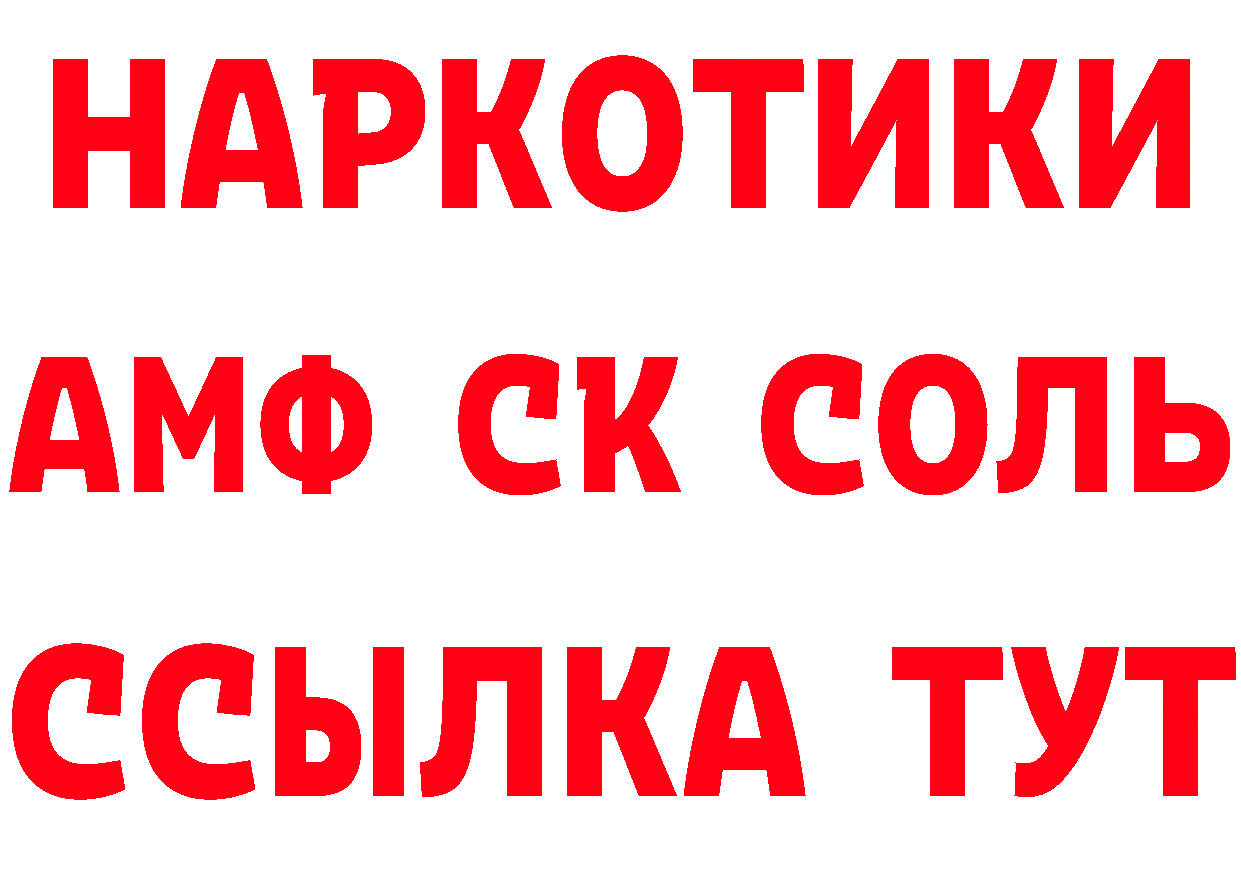 НАРКОТИКИ

АМФ СК СОЛЬ

ССЫЛКА ТУТ